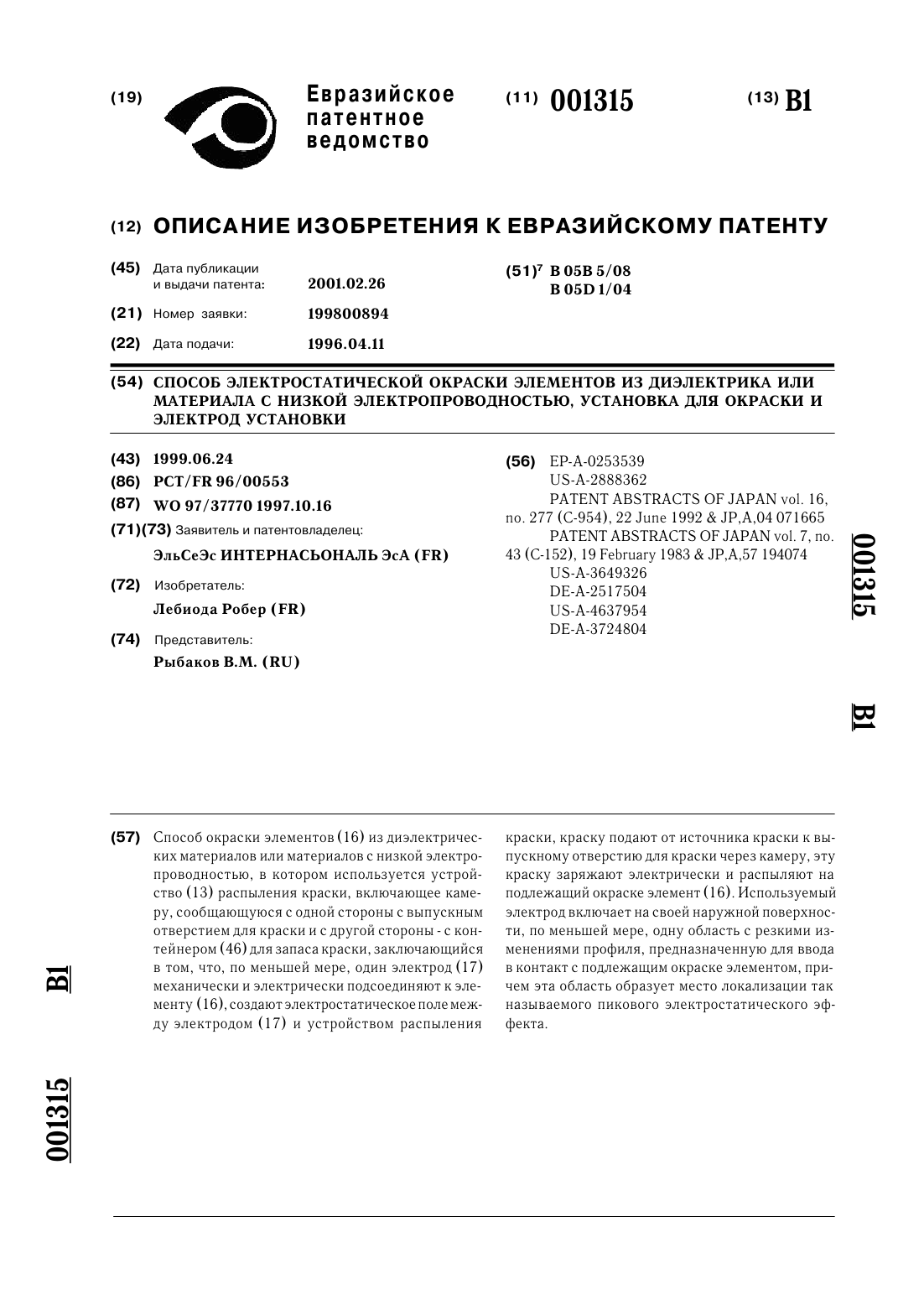 (19) Евразийское патентное ведомство

(11) 001315

(13) B1

(12) ОПИСАНИЕ ИЗОБРЕТЕНИЯ К ЕВРАЗИЙСКОМУ ПАТЕНТУ

(45) Дата публикации и выдачи патента: 2001.02.26

(21) Номер заявки: 199800894

(22) Дата подачи: 1996.04.11

(51)$^7$ B 05B 5/08
B 05D 1/04

(54) СПОСОБ ЭЛЕКТРОСТАТИЧЕСКОЙ ОКРАСКИ ЭЛЕМЕНТОВ ИЗ ДИЭЛЕКТРИКА ИЛИ МАТЕРИАЛА С НИЗКОЙ ЭЛЕКТРОПРОВОДНОСТЬЮ, УСТАНОВКА ДЛЯ ОКРАСКИ И ЭЛЕКТРОД УСТАНОВКИ

(43) 1999.06.24

(86) PCT/FR 96/00553

(87) WO 97/37770 1997.10.16

(71)(73) Заявитель и патентовладелец:
ЭльСеЭс ИНТЕРНАСЬОНАЛЬ ЭсА (FR)

(72) Изобретатель:
Лебиода Робер (FR)

(74) Представитель:
Рыбаков В.М. (RU)

(56) EP-A-0253539
US-A-2888362
PATENT ABSTRACTS OF JAPAN vol. 16, no. 277 (C-954), 22 June 1992 & JP,A,04 071665
PATENT ABSTRACTS OF JAPAN vol. 7, no. 43 (C-152), 19 February 1983 & JP,A,57 194074
US-A-3649326
DE-A-2517504
US-A-4637954
DE-A-3724804

001315

B1

(57) Способ окраски элементов (16) из диэлектрических материалов или материалов с низкой электропроводностью, в котором используется устройство (13) распыления краски, включающее камеру, сообщающуюся с одной стороны с выпускным отверстием для краски и с другой стороны - с контейнером (46) для запаса краски, заключающийся в том, что, по меньшей мере, один электрод (17) механически и электрически подсоединяют к элементу (16), создают электростатическое поле между электродом (17) и устройством распыления краски, краску подают от источника краски к выпускному отверстию для краски через камеру, эту краску заряжают электрически и распыляют на подлежащий окраске элемент (16). Используемый электрод включает на своей наружной поверхности, по меньшей мере, одну область с резкими изменениями профиля, предназначенную для ввода в контакт с подлежащим окраске элементом, причем эта область образует место локализации так называемого пикового электростатического эффекта.

B1

001315